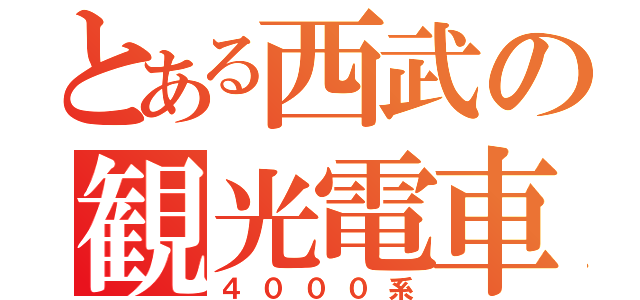 とある西武の
観光電車
４０００系